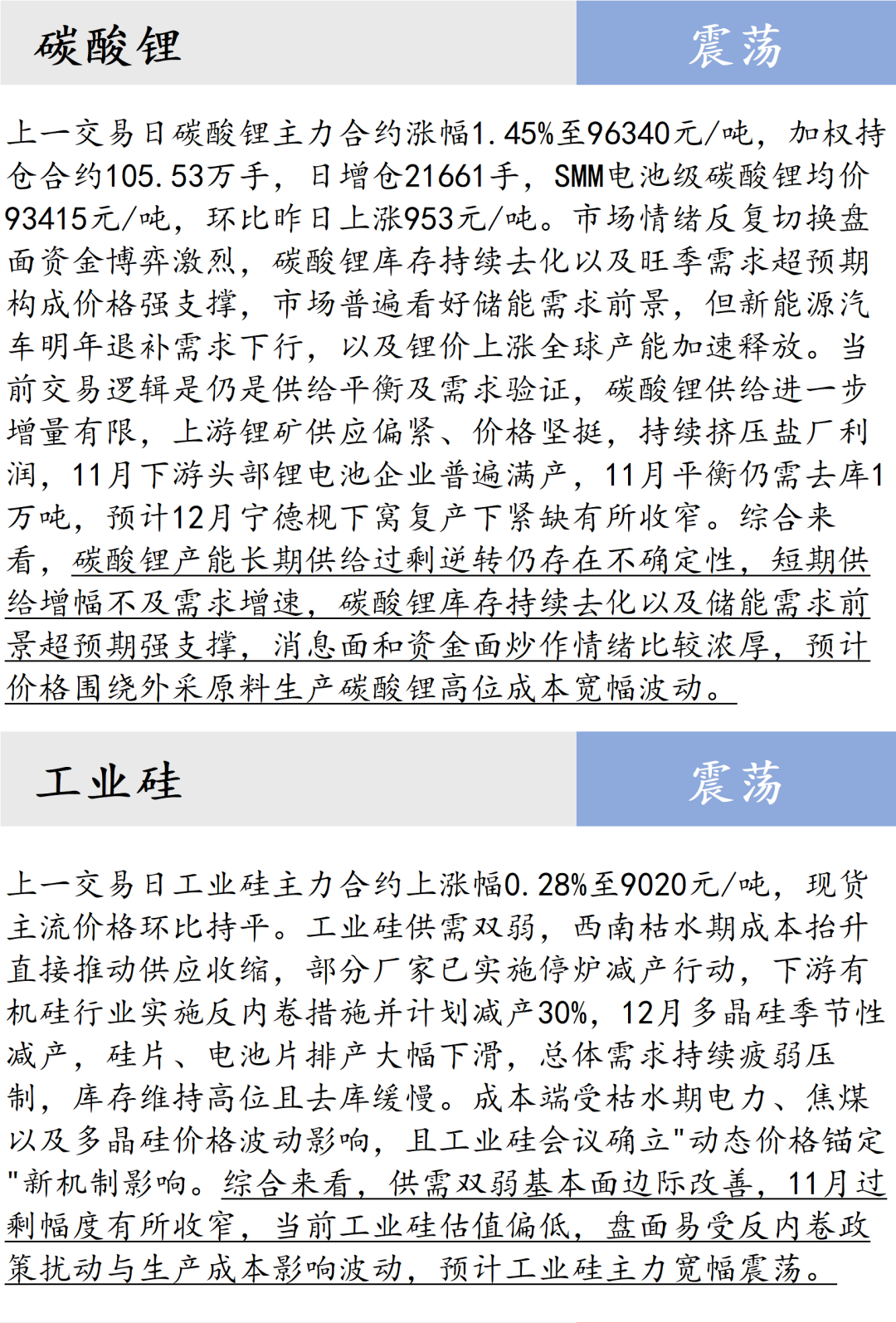 碳酸锂

震荡

上一交易日碳酸锂主力合约涨幅1.45%至96340元/吨，加权持仓合约105.53万手，日增仓21661手，SMM电池级碳酸锂均价93415元/吨，环比昨日上涨953元/吨。市场情绪反复切换盘面资金博弈激烈，碳酸锂库存持续去化以及旺季需求超预期构成价格强支撑，市场普遍看好储能需求前景，但新能源汽车明年退补需求下行，以及锂价上涨全球产能加速释放。当前交易逻辑是仍是供给平衡及需求验证，碳酸锂供给进一步增量有限，上游锂矿供应偏紧、价格坚挺，持续挤压盐厂利润，11月下游头部锂电池企业普遍满产，11月平衡仍需去库1万吨，预计12月宁德枧下窝复产下紧缺有所收窄。综合来看，碳酸锂产能长期供给过剩逆转仍存在不确定性，短期供给增幅不及需求增速，碳酸锂库存持续去化以及储能需求前景超预期强支撑，消息面和资金面炒作情绪比较浓厚，预计价格围绕外采原料生产碳酸锂高位成本宽幅波动。

工业硅

震荡

上一交易日工业硅主力合约上涨幅0.28%至9020元/吨，现货主流价格环比持平。工业硅供需双弱，西南枯水期成本抬升直接推动供应收缩，部分厂家已实施停炉减产行动，下游有机硅行业实施反内卷措施并计划减产30%，12月多晶硅季节性减产，硅片、电池片排产大幅下滑，总体需求持续疲弱压制，库存维持高位且去库缓慢。成本端受枯水期电力、焦煤以及多晶硅价格波动影响，且工业硅会议确立"动态价格锚定"新机制影响。综合来看，供需双弱基本面边际改善，11月过剩幅度有所收窄，当前工业硅估值偏低，盘面易受反内卷政策扰动与生产成本影响波动，预计工业硅主力宽幅震荡。